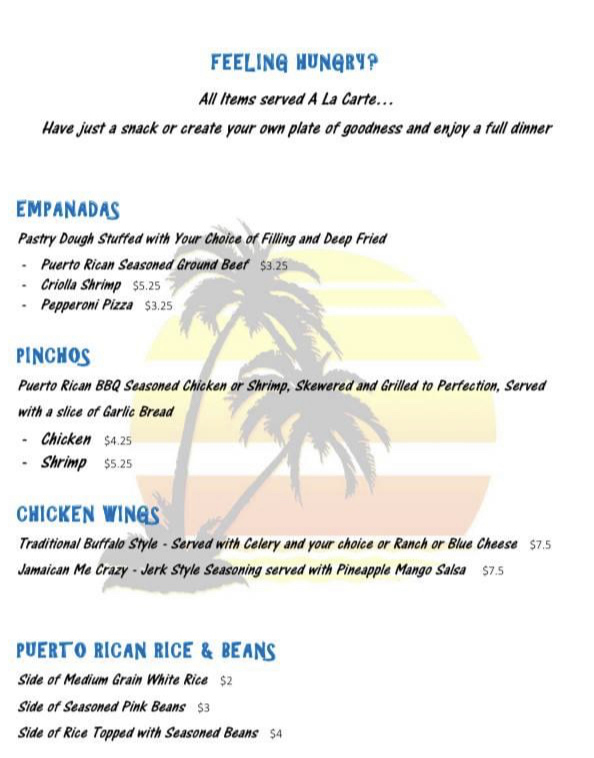 FEELING HUNGRY?

All Items served A La Carte...

Have just a snack or create your own plate of goodness and enjoy a full dinner

EMPANADAS

Pastry Dough Stuffed with Your Choice of Filling and Deep Fried

- Puerto Rican Seasoned Ground Beef $3.25
- Criolla Shrimp $5.25
- Pepperoni Pizza $3.25

PINCHOS

Puerto Rican BBQ Seasoned Chicken or Shrimp, Skewered and Grilled to Perfection, Served with a slice of Garlic Bread

- Chicken $4.25
- Shrimp $5.25

CHICKEN WINGS

Traditional Buffalo Style - Served with Celery and your choice or Ranch or Blue Cheese $7.5

Jamaican Me Crazy - Jerk Style Seasoning served with Pineapple Mango Salsa $7.5

PUERTO RICAN RICE & BEANS

Side of Medium Grain White Rice $2

Side of Seasoned Pink Beans $3

Side of Rice Topped with Seasoned Beans $4